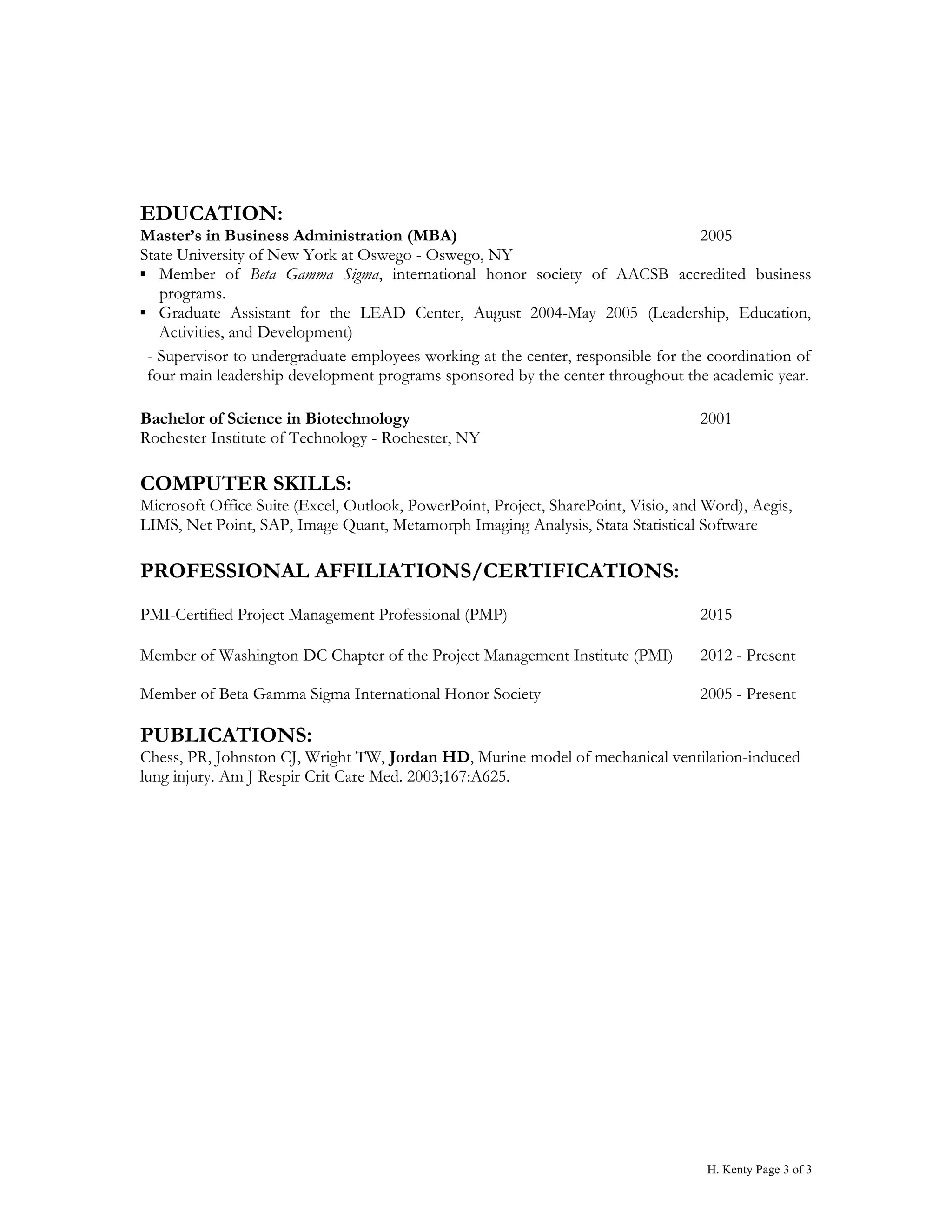 EDUCATION:

Master's in Business Administration (MBA) 2005
State University of New York at Oswego - Oswego, NY

▪ Member of Beta Gamma Sigma, international honor society of AACSB accredited business programs.
▪ Graduate Assistant for the LEAD Center, August 2004-May 2005 (Leadership, Education, Activities, and Development)

- Supervisor to undergraduate employees working at the center, responsible for the coordination of four main leadership development programs sponsored by the center throughout the academic year.

Bachelor of Science in Biotechnology 2001
Rochester Institute of Technology - Rochester, NY

COMPUTER SKILLS:

Microsoft Office Suite (Excel, Outlook, PowerPoint, Project, SharePoint, Visio, and Word), Aegis, LIMS, Net Point, SAP, Image Quant, Metamorph Imaging Analysis, Stata Statistical Software

PROFESSIONAL AFFILIATIONS/CERTIFICATIONS:

PMI-Certified Project Management Professional (PMP) 2015

Member of Washington DC Chapter of the Project Management Institute (PMI) 2012 - Present

Member of Beta Gamma Sigma International Honor Society 2005 - Present

PUBLICATIONS:

Chess, PR, Johnston CJ, Wright TW, Jordan HD, Murine model of mechanical ventilation-induced lung injury. Am J Respir Crit Care Med. 2003;167:A625.

H. Kenty Page 3 of 3